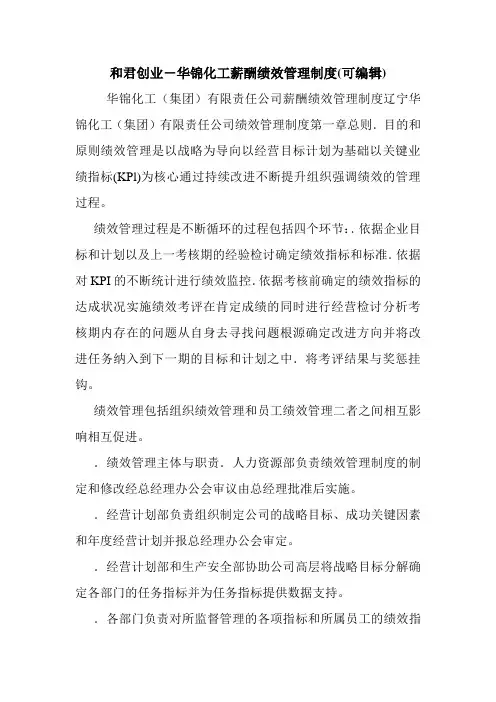 和君创业－华锦化工薪酬绩效管理制度(可编辑)

华锦化工（集团）有限责任公司薪酬绩效管理制度辽宁华锦化工（集团）有限责任公司绩效管理制度第一章总则．目的和原则绩效管理是以战略为导向以经营目标计划为基础以关键业绩指标(KPI)为核心通过持续改进不断提升组织强调绩效的管理过程。

绩效管理过程是不断循环的过程包括四个环节：．依据企业目标和计划以及上一考核期的经验检讨确定绩效指标和标准．依据对 KPI 的不断统计进行绩效监控．依据考核前确定的绩效指标的达成状况实施绩效考评在肯定成绩的同时进行经营检讨分析考核期内存在的问题从自身去寻找问题根源确定改进方向并将改进任务纳入到下一期的目标和计划之中．将考评结果与奖惩挂钩。

绩效管理包括组织绩效管理和员工绩效管理二者之间相互影响相互促进。

．绩效管理主体与职责．人力资源部负责绩效管理制度的制定和修改经总经理办公会审议由总经理批准后实施。

．经营计划部负责组织制定公司的战略目标、成功关键因素和年度经营计划并报总经理办公会审定。

．经营计划部和生产安全部协助公司高层将战略目标分解确定各部门的任务指标并为任务指标提供数据支持。

．各部门负责对所监督管理的各项指标和所属员工的绩效指